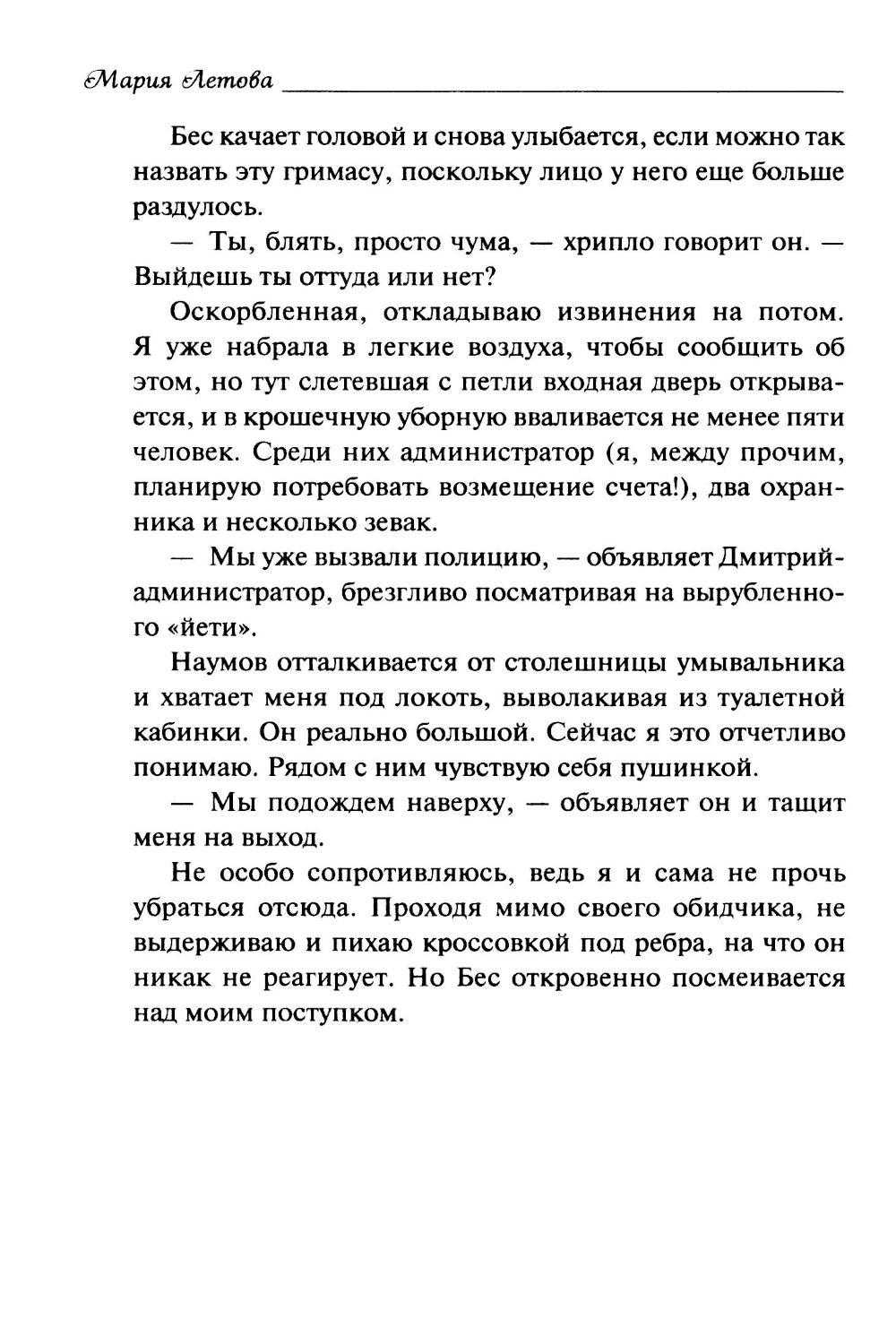 Мария Летова

Бес качает головой и снова улыбается, если можно так назвать эту гримасу, поскольку лицо у него еще больше раздулось.

— Ты, блять, просто чума, — хрипло говорит он. — Выйдешь ты оттуда или нет?

Оскорбленная, откладываю извинения на потом. Я уже набрала в легкие воздуха, чтобы сообщить об этом, но тут слетевшая с петли входная дверь открывается, и в крошечную уборную вваливается не менее пяти человек. Среди них администратор (я, между прочим, планирую потребовать возмещение счета!), два охранника и несколько зевак.

— Мы уже вызвали полицию, — объявляет Дмитрий-администратор, брезгливо посматривая на вырубленного «йети».

Наумов отталкивается от столешницы умывальника и хватает меня под локоть, выволакивая из туалетной кабинки. Он реально большой. Сейчас я это отчетливо понимаю. Рядом с ним чувствую себя пушинкой.

— Мы подождем наверху, — объявляет он и тащит меня на выход.

Не особо сопротивляюсь, ведь я и сама не прочь убраться отсюда. Проходя мимо своего обидчика, не выдерживаю и пихаю кроссовкой под ребра, на что он никак не реагирует. Но Бес откровенно посмеивается над моим поступком.